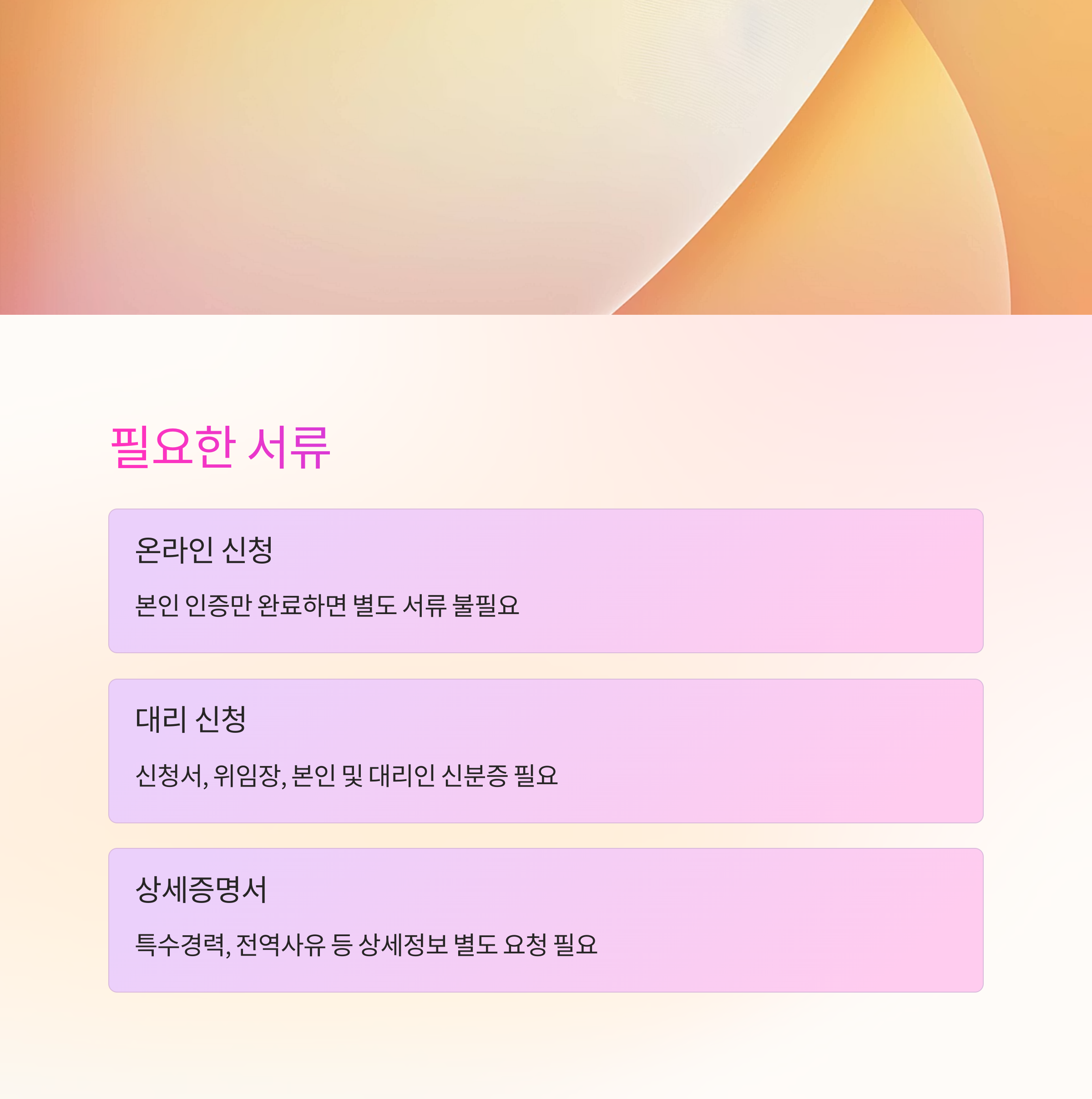 필요한 서류

온라인 신청

본인 인증만 완료하면 별도 서류 불필요

대리 신청

신청서, 위임장, 본인 및 대리인 신분증 필요

상세증명서

특수경력, 전역사유 등 상세정보 별도 요청 필요